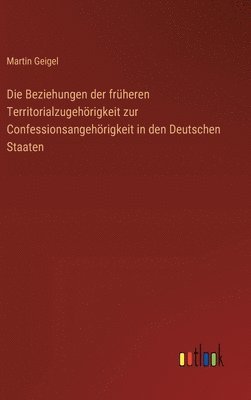 Martin Geigel

Die Beziehungen der früheren Territorialzugehörigkeit zur Confessionsangehörigkeit in den Deutschen Staaten

outlook